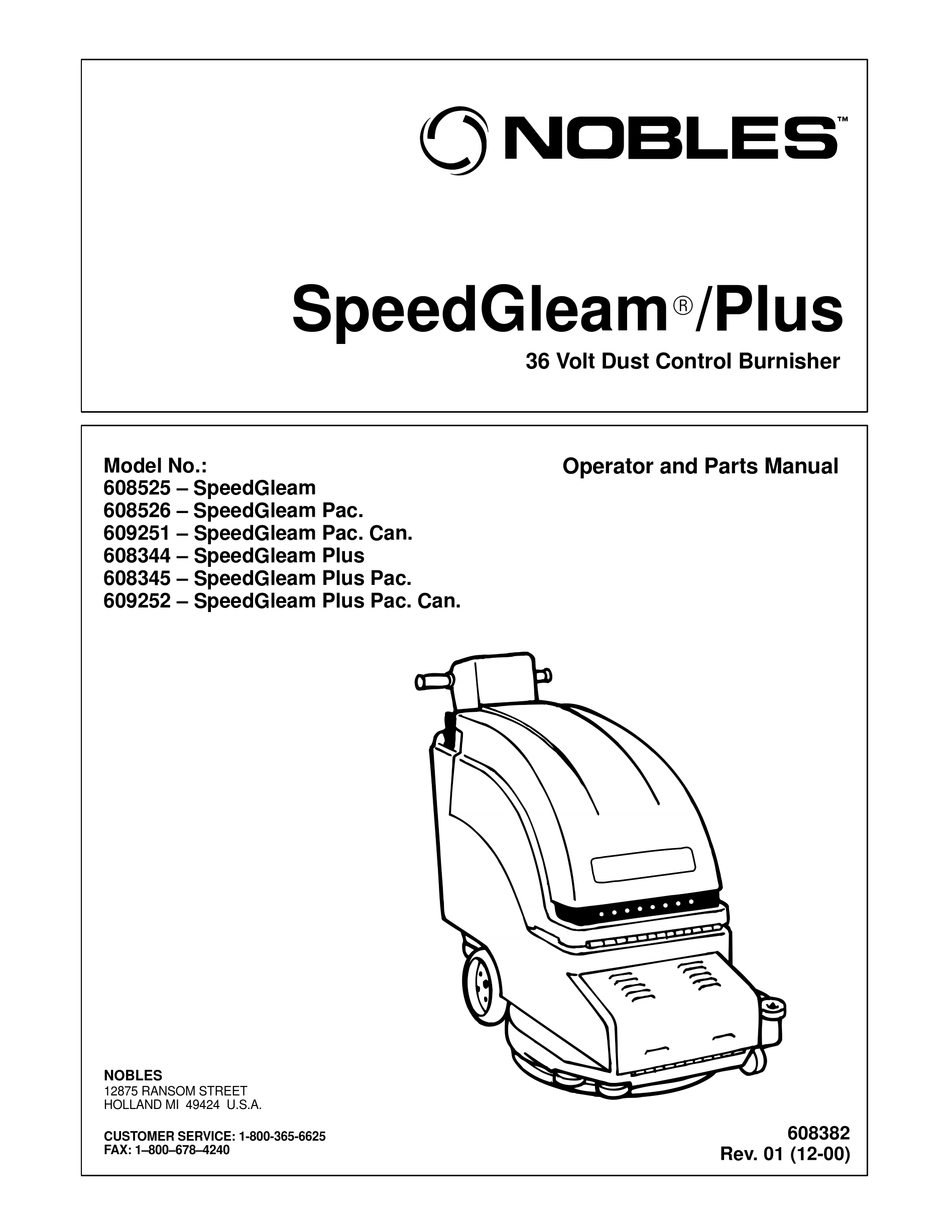 NOBLES™

SpeedGleam®/Plus
36 Volt Dust Control Burnisher

Model No.:
608525 – SpeedGleam
608526 – SpeedGleam Pac.
609251 – SpeedGleam Pac. Can.
608344 – SpeedGleam Plus
608345 – SpeedGleam Plus Pac.
609252 – SpeedGleam Plus Pac. Can.

Operator and Parts Manual

NOBLES
12875 RANSOM STREET
HOLLAND MI 49424 U.S.A.

CUSTOMER SERVICE: 1-800-365-6625
FAX: 1–800–678–4240

608382
Rev. 01 (12-00)